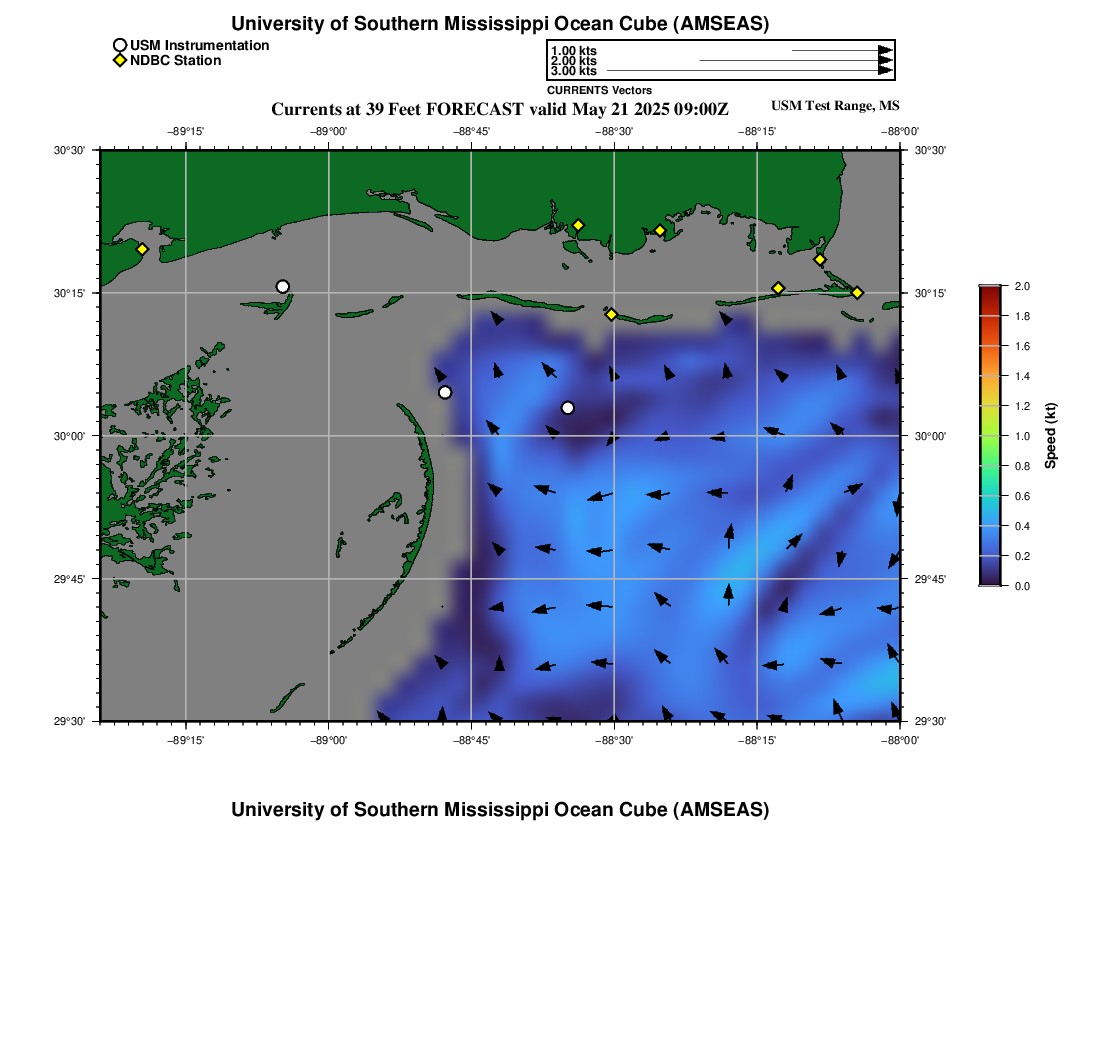 University of Southern Mississippi Ocean Cube (AMSEAS)

USM Instrumentation
NDBC Station

1.00 kts
2.00 kts
3.00 kts
CURRENTS Vectors

Currents at 39 Feet FORECAST valid May 21 2025 09:00Z

USM Test Range, MS

−89°15' −89°00' −88°45' −88°30' −88°15' −88°00'

30°30' 30°15' 30°00' 29°45' 29°30'

30°30' 30°15' 30°00' 29°45' 29°30'

−89°15' −89°00' −88°45' −88°30' −88°15' −88°00'

2.0
1.8
1.6
1.4
1.2
1.0
0.8
0.6
0.4
0.2
0.0
Speed (kt)

University of Southern Mississippi Ocean Cube (AMSEAS)